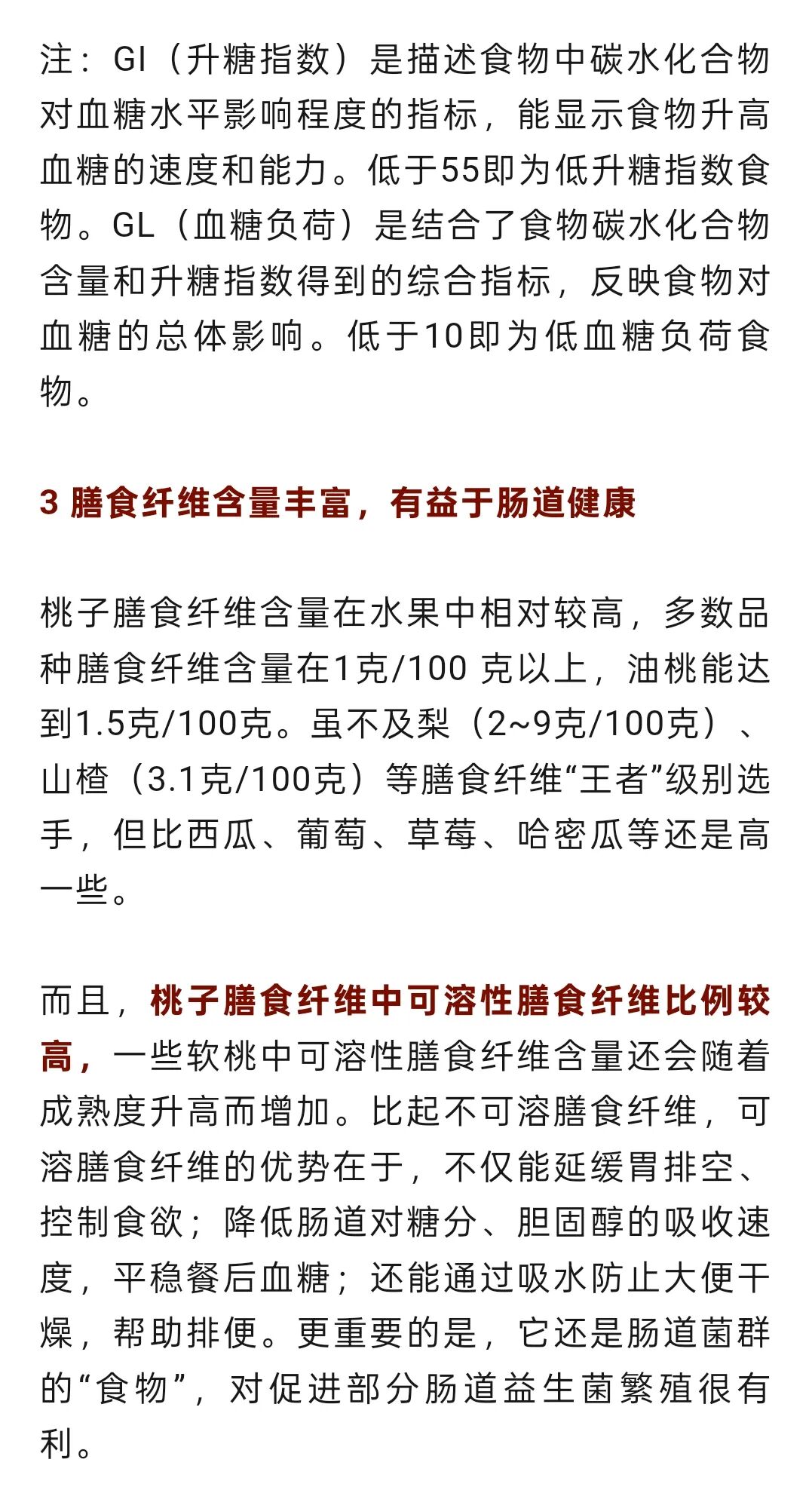 注：GI（升糖指数）是描述食物中碳水化合物对血糖水平影响程度的指标，能显示食物升高血糖的速度和能力。低于55即为低升糖指数食物。GL（血糖负荷）是结合了食物碳水化合物含量和升糖指数得到的综合指标，反映食物对血糖的总体影响。低于10即为低血糖负荷食物。

3 膳食纤维含量丰富，有益于肠道健康

桃子膳食纤维含量在水果中相对较高，多数品种膳食纤维含量在1克/100 克以上，油桃能达到1.5克/100克。虽不及梨（2~9克/100克）、山楂（3.1克/100克）等膳食纤维“王者”级别选手，但比西瓜、葡萄、草莓、哈密瓜等还是高一些。

而且，桃子膳食纤维中可溶性膳食纤维比例较高，一些软桃中可溶性膳食纤维含量还会随着成熟度升高而增加。比起不可溶膳食纤维，可溶膳食纤维的优势在于，不仅能延缓胃排空、控制食欲；降低肠道对糖分、胆固醇的吸收速度，平稳餐后血糖；还能通过吸水防止大便干燥，帮助排便。更重要的是，它还是肠道菌群的“食物”，对促进部分肠道益生菌繁殖很有利。